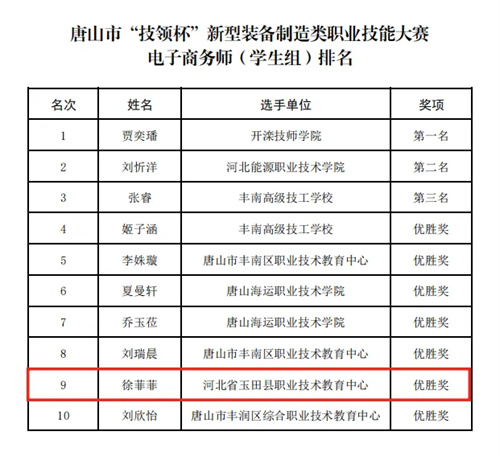 唐山市“技领杯”新型装备制造类职业技能大赛
电子商务师（学生组）排名

| 名次 | 姓名 | 选手单位 | 奖项 |
|---|---|---|---|
| 1 | 贾奕璠 | 开滦技师学院 | 第一名 |
| 2 | 刘忻洋 | 河北能源职业技术学院 | 第二名 |
| 3 | 张睿 | 丰南高级技工学校 | 第三名 |
| 4 | 姬子涵 | 丰南高级技工学校 | 优胜奖 |
| 5 | 李姝璇 | 唐山市丰南区职业技术教育中心 | 优胜奖 |
| 6 | 夏曼轩 | 唐山海运职业技术学院 | 优胜奖 |
| 7 | 乔玉莅 | 唐山海运职业技术学院 | 优胜奖 |
| 8 | 刘瑞晨 | 唐山市丰南区职业技术教育中心 | 优胜奖 |
| 9 | 徐菲菲 | 河北省玉田县职业技术教育中心 | 优胜奖 |
| 10 | 刘欣怡 | 唐山市丰润区综合职业技术教育中心 | 优胜奖 |